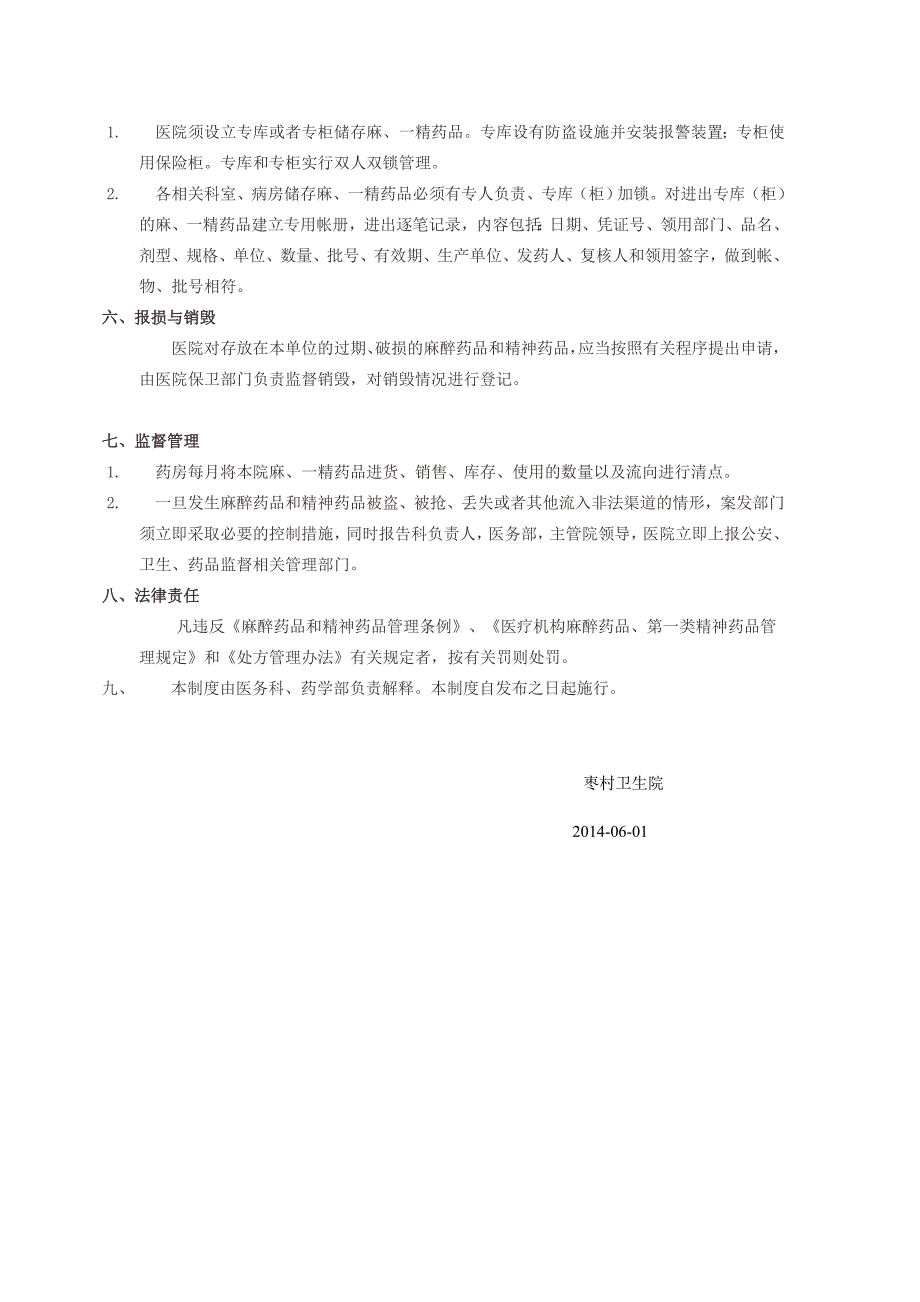 1. 医院须设立专库或者专柜储存麻、一精药品。专库设有防盗设施并安装报警装置；专柜使用保险柜。专库和专柜实行双人双锁管理。

2. 各相关科室、病房储存麻、一精药品必须有专人负责、专库（柜）加锁。对进出专库（柜）的麻、一精药品建立专用帐册，进出逐笔记录，内容包括：日期、凭证号、领用部门、品名、剂型、规格、单位、数量、批号、有效期、生产单位、发药人、复核人和领用签字，做到帐、物、批号相符。

六、报损与销毁

医院对存放在本单位的过期、破损的麻醉药品和精神药品，应当按照有关程序提出申请，由医院保卫部门负责监督销毁，对销毁情况进行登记。

七、监督管理

1. 药房每月将本院麻、一精药品进货、销售、库存、使用的数量以及流向进行清点。

2. 一旦发生麻醉药品和精神药品被盗、被抢、丢失或者其他流入非法渠道的情形，案发部门须立即采取必要的控制措施，同时报告科负责人，医务部，主管院领导，医院立即上报公安、卫生、药品监督相关管理部门。

八、法律责任

凡违反《麻醉药品和精神药品管理条例》、《医疗机构麻醉药品、第一类精神药品管理规定》和《处方管理办法》有关规定者，按有关罚则处罚。

九、 本制度由医务科、药学部负责解释。本制度自发布之日起施行。

枣村卫生院

2014-06-01